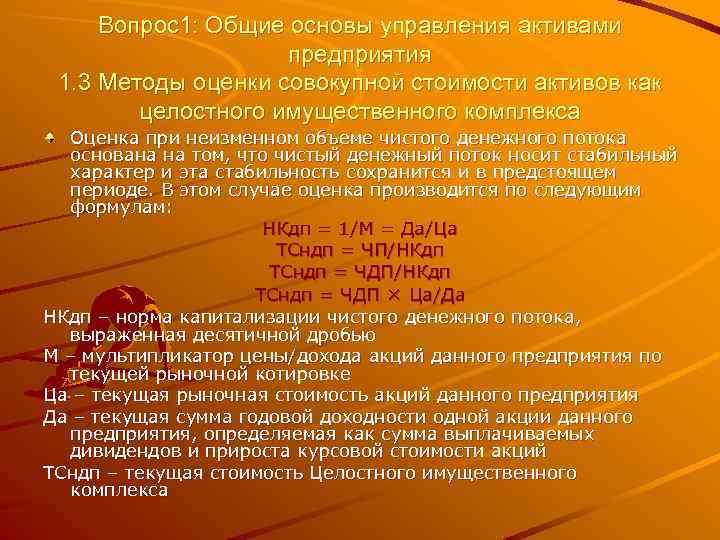 Вопрос1: Общие основы управления активами предприятия
1.3 Методы оценки совокупной стоимости активов как целостного имущественного комплекса

Оценка при неизменном объеме чистого денежного потока основана на том, что чистый денежный поток носит стабильный характер и эта стабильность сохранится и в предстоящем периоде. В этом случае оценка производится по следующим формулам:

НКдп = 1/М = Да/Ца
ТСндп = ЧП/НКдп
ТСндп = ЧДП/НКдп
ТСндп = ЧДП × Ца/Да

НКдп – норма капитализации чистого денежного потока, выраженная десятичной дробью

М – мультипликатор цены/дохода акций данного предприятия по текущей рыночной котировке

Ца – текущая рыночная стоимость акций данного предприятия

Да – текущая сумма годовой доходности одной акции данного предприятия, определяемая как сумма выплачиваемых дивидендов и прироста курсовой стоимости акций

ТСндп – текущая стоимость Целостного имущественного комплекса